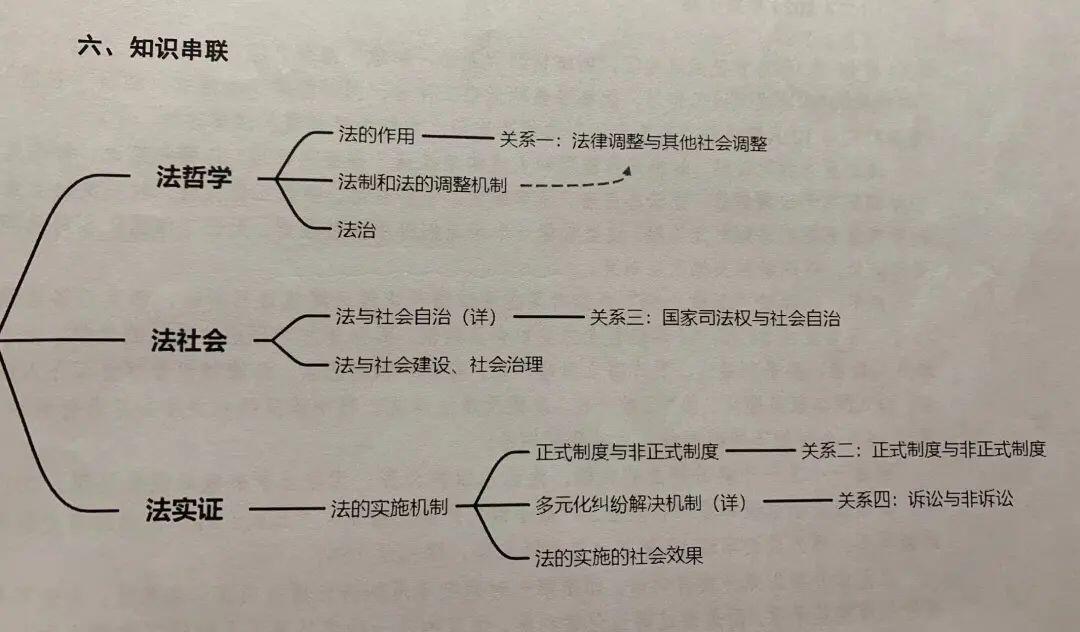 六、知识串联

法哲学

法的作用

关系一：法律调整与其他社会调整

法制和法的调整机制

法治

法社会

法与社会自治（详）

关系三：国家司法权与社会自治

法与社会建设、社会治理

法实证

法的实施机制

正式制度与非正式制度

关系二：正式制度与非正式制度

多元化纠纷解决机制（详）

关系四：诉讼与非诉讼

法的实施的社会效果